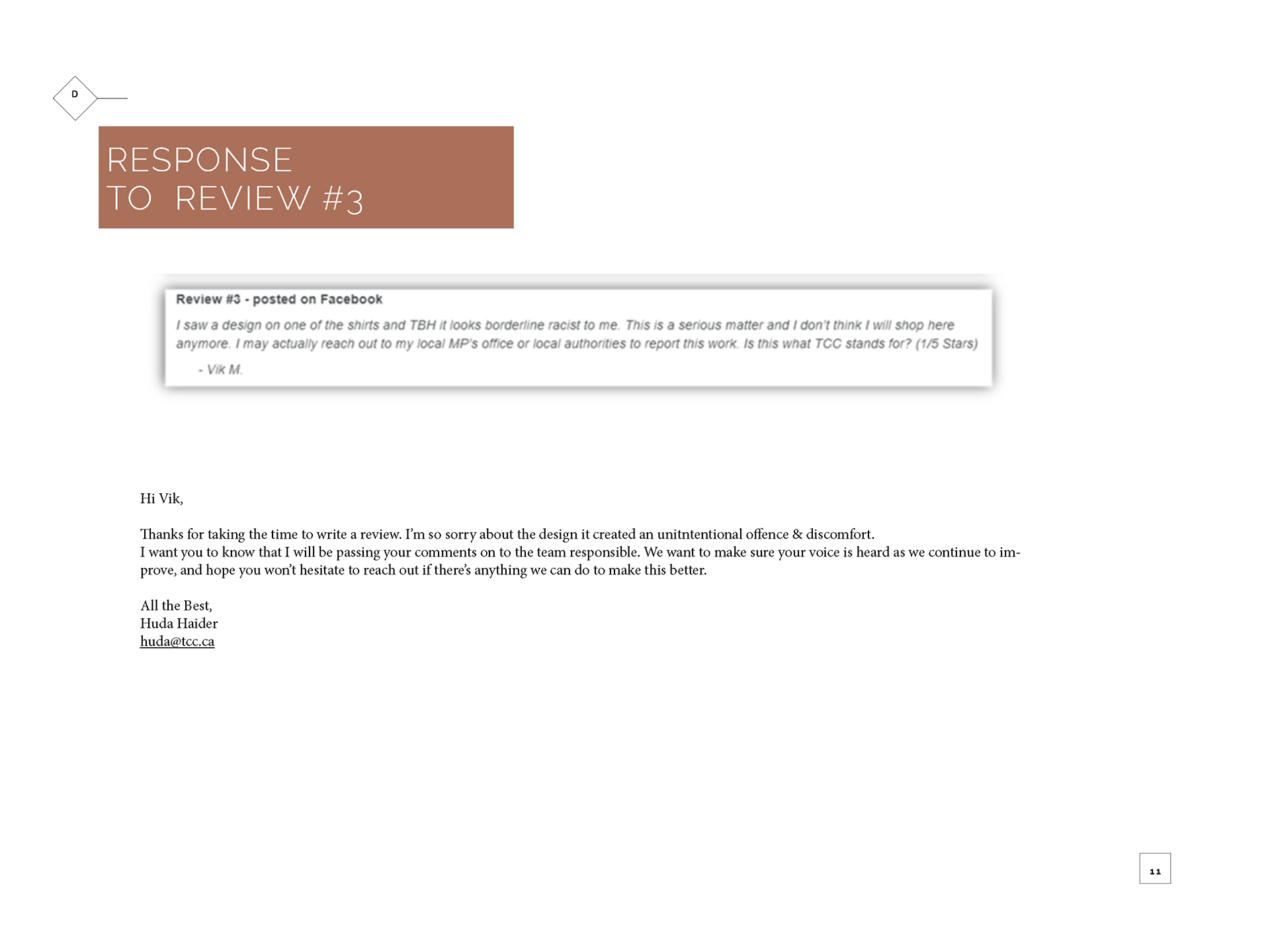 D

RESPONSE TO REVIEW #3

Review #3 - posted on Facebook

I saw a design on one of the shirts and TBH it looks borderline racist to me. This is a serious matter and I don't think I will shop here anymore. I may actually reach out to my local MP's office or local authorities to report this work. Is this what TCC stands for? (1/5 Stars)

- Vik M.

Hi Vik,

Thanks for taking the time to write a review. I'm so sorry about the design it created an unitntentional offence & discomfort.
I want you to know that I will be passing your comments on to the team responsible. We want to make sure your voice is heard as we continue to improve, and hope you won't hesitate to reach out if there's anything we can do to make this better.

All the Best,
Huda Haider
huda@tcc.ca

11